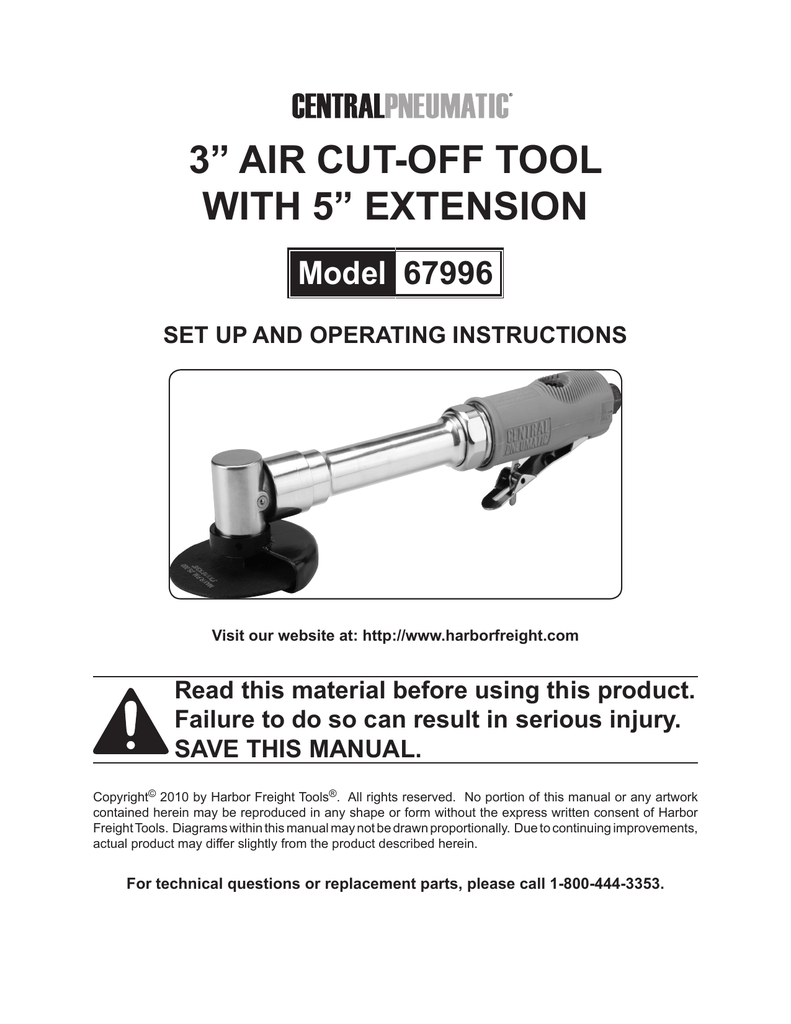 CENTRALPNEUMATIC®

3” AIR CUT-OFF TOOL WITH 5” EXTENSION

Model 67996

SET UP AND OPERATING INSTRUCTIONS

CENTRAL PNEUMATIC

Visit our website at: http://www.harborfreight.com

Read this material before using this product. Failure to do so can result in serious injury. SAVE THIS MANUAL.

Copyright© 2010 by Harbor Freight Tools®. All rights reserved. No portion of this manual or any artwork contained herein may be reproduced in any shape or form without the express written consent of Harbor Freight Tools. Diagrams within this manual may not be drawn proportionally. Due to continuing improvements, actual product may differ slightly from the product described herein.

For technical questions or replacement parts, please call 1-800-444-3353.